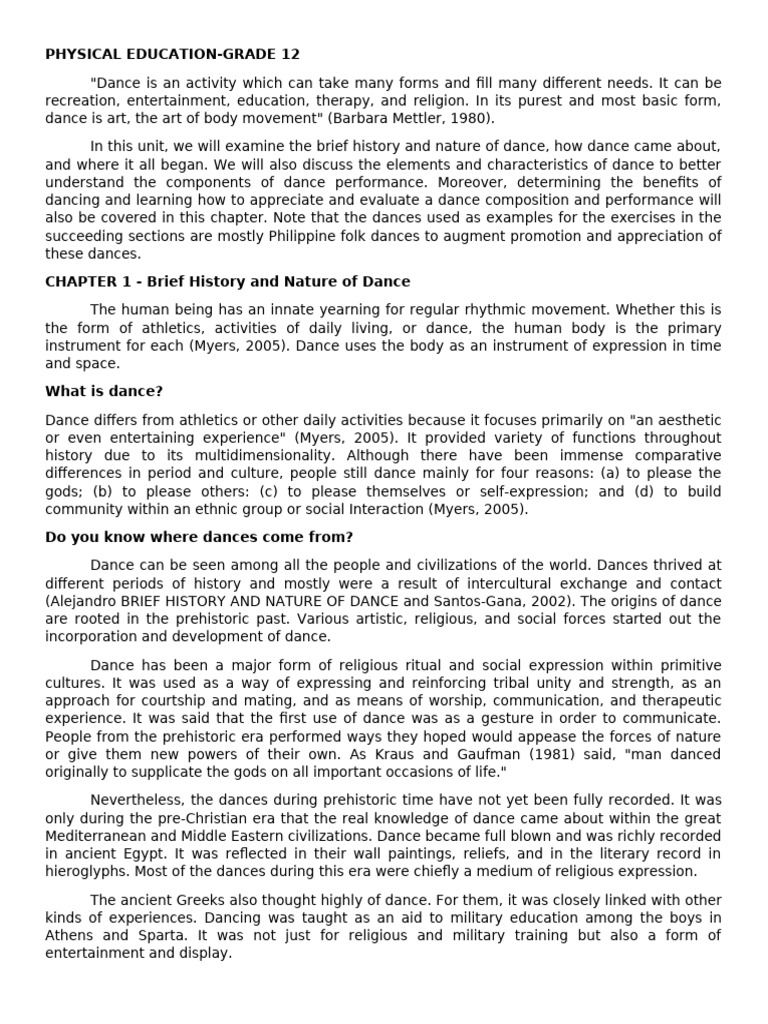 PHYSICAL EDUCATION-GRADE 12

"Dance is an activity which can take many forms and fill many different needs. It can be recreation, entertainment, education, therapy, and religion. In its purest and most basic form, dance is art, the art of body movement" (Barbara Mettler, 1980).

In this unit, we will examine the brief history and nature of dance, how dance came about, and where it all began. We will also discuss the elements and characteristics of dance to better understand the components of dance performance. Moreover, determining the benefits of dancing and learning how to appreciate and evaluate a dance composition and performance will also be covered in this chapter. Note that the dances used as examples for the exercises in the succeeding sections are mostly Philippine folk dances to augment promotion and appreciation of these dances.

CHAPTER 1 - Brief History and Nature of Dance

The human being has an innate yearning for regular rhythmic movement. Whether this is the form of athletics, activities of daily living, or dance, the human body is the primary instrument for each (Myers, 2005). Dance uses the body as an instrument of expression in time and space.

What is dance?

Dance differs from athletics or other daily activities because it focuses primarily on "an aesthetic or even entertaining experience" (Myers, 2005). It provided variety of functions throughout history due to its multidimensionality. Although there have been immense comparative differences in period and culture, people still dance mainly for four reasons: (a) to please the gods; (b) to please others: (c) to please themselves or self-expression; and (d) to build community within an ethnic group or social Interaction (Myers, 2005).

Do you know where dances come from?

Dance can be seen among all the people and civilizations of the world. Dances thrived at different periods of history and mostly were a result of intercultural exchange and contact (Alejandro BRIEF HISTORY AND NATURE OF DANCE and Santos-Gana, 2002). The origins of dance are rooted in the prehistoric past. Various artistic, religious, and social forces started out the incorporation and development of dance.

Dance has been a major form of religious ritual and social expression within primitive cultures. It was used as a way of expressing and reinforcing tribal unity and strength, as an approach for courtship and mating, and as means of worship, communication, and therapeutic experience. It was said that the first use of dance was as a gesture in order to communicate. People from the prehistoric era performed ways they hoped would appease the forces of nature or give them new powers of their own. As Kraus and Gaufman (1981) said, "man danced originally to supplicate the gods on all important occasions of life."

Nevertheless, the dances during prehistoric time have not yet been fully recorded. It was only during the pre-Christian era that the real knowledge of dance came about within the great Mediterranean and Middle Eastern civilizations. Dance became full blown and was richly recorded in ancient Egypt. It was reflected in their wall paintings, reliefs, and in the literary record in hieroglyphs. Most of the dances during this era were chiefly a medium of religious expression.

The ancient Greeks also thought highly of dance. For them, it was closely linked with other kinds of experiences. Dancing was taught as an aid to military education among the boys in Athens and Sparta. It was not just for religious and military training but also a form of entertainment and display.